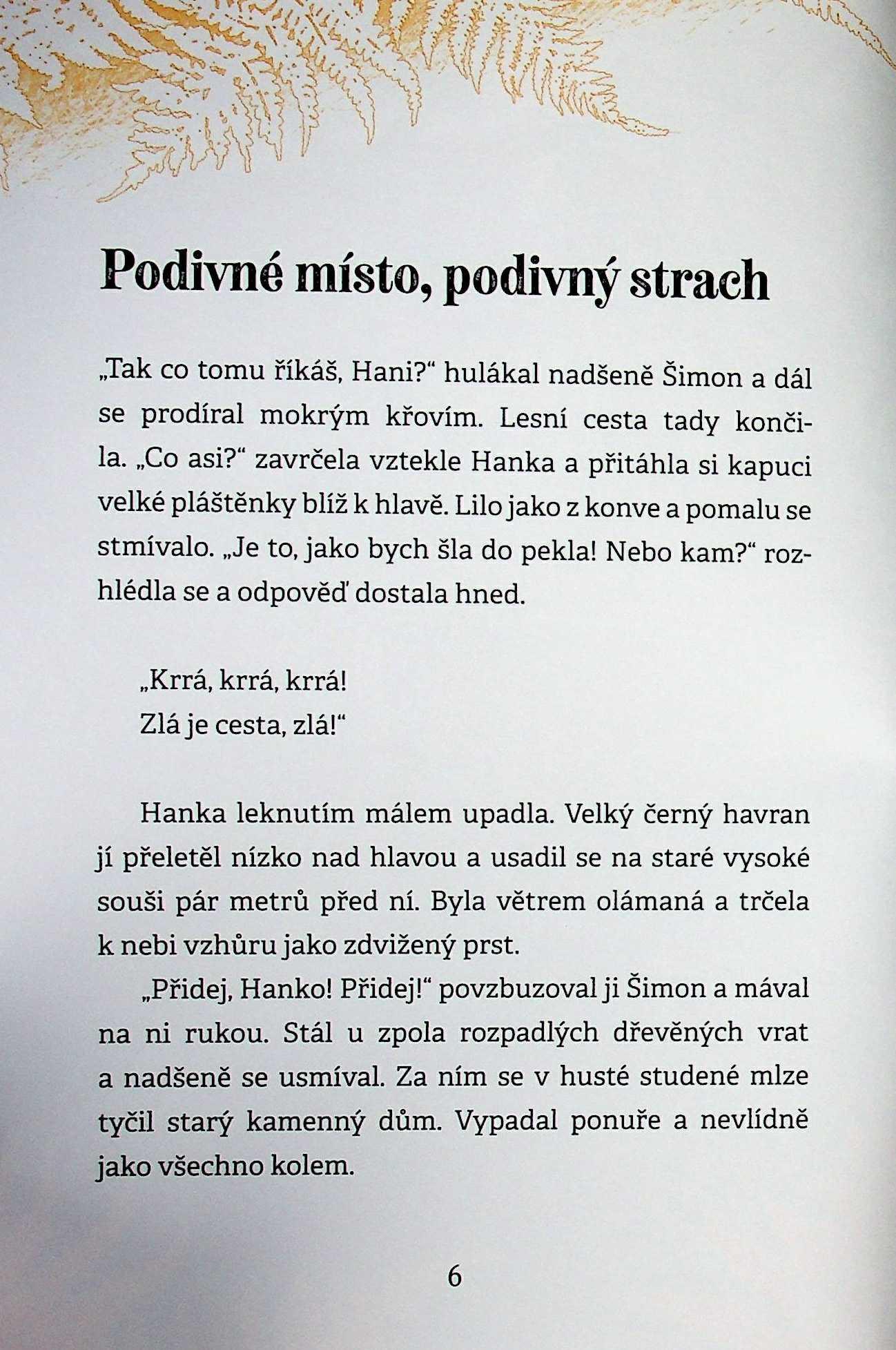 Podivné místo, podivný strach

„Tak co tomu říkáš, Hani?“ hulákal nadšeně Šimon a dál se prodíral mokrým křovím. Lesní cesta tady končila. „Co asi?“ zavrčela vztekle Hanka a přitáhla si kapuci velké pláštěnky blíž k hlavě. Lilo jako z konve a pomalu se stmívalo. „Je to, jako bych šla do pekla! Nebo kam?“ rozhlédla se a odpověď dostala hned.

„Krrá, krrá, krrá!
Zlá je cesta, zlá!“

Hanka leknutím málem upadla. Velký černý havran jí přeletěl nízko nad hlavou a usadil se na staré vysoké souši pár metrů před ní. Byla větrem olámaná a trčela k nebi vzhůru jako zdvižený prst.

„Přidej, Hanko! Přidej!“ povzbuzoval ji Šimon a mával na ni rukou. Stál u zpola rozpadlých dřevěných vrat a nadšeně se usmíval. Za ním se v husté studené mlze tyčil starý kamenný dům. Vypadal ponuře a nevlídně jako všechno kolem.

6